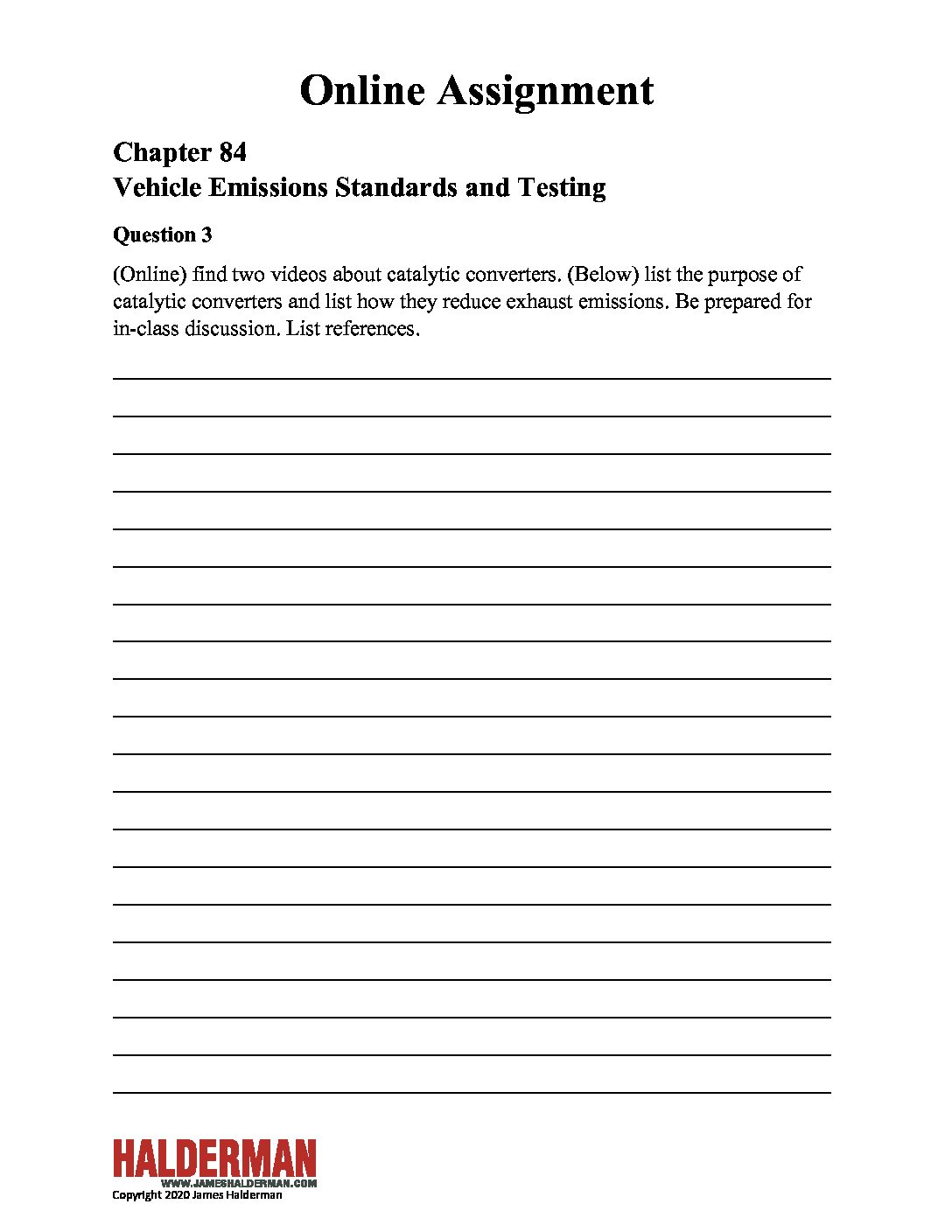 Online Assignment

Chapter 84
Vehicle Emissions Standards and Testing

Question 3

(Online) find two videos about catalytic converters. (Below) list the purpose of catalytic converters and list how they reduce exhaust emissions. Be prepared for in-class discussion. List references.

____
____
____
____
____
____
____
____
____
____
____
____
____
____
____
____
____
____
____
____

HALDERMAN
WWW.JAMESHALDERMAN.COM
Copyright 2020 James Halderman